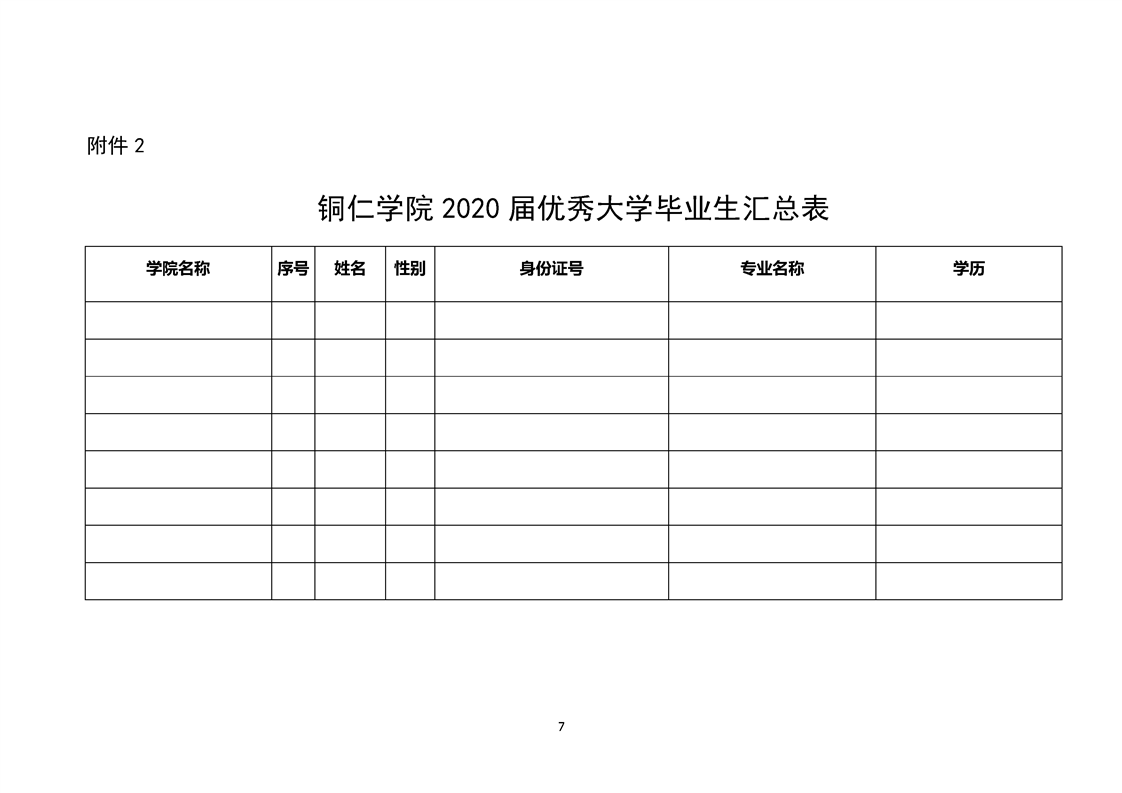 附件 2

铜仁学院 2020 届优秀大学毕业生汇总表

| 学院名称 | 序号 | 姓名 | 性别 | 身份证号 | 专业名称 | 学历 |
|---|---|---|---|---|---|---|
| | | | | | | |
| | | | | | | |
| | | | | | | |
| | | | | | | |
| | | | | | | |
| | | | | | | |
| | | | | | | |
| | | | | | | |

7